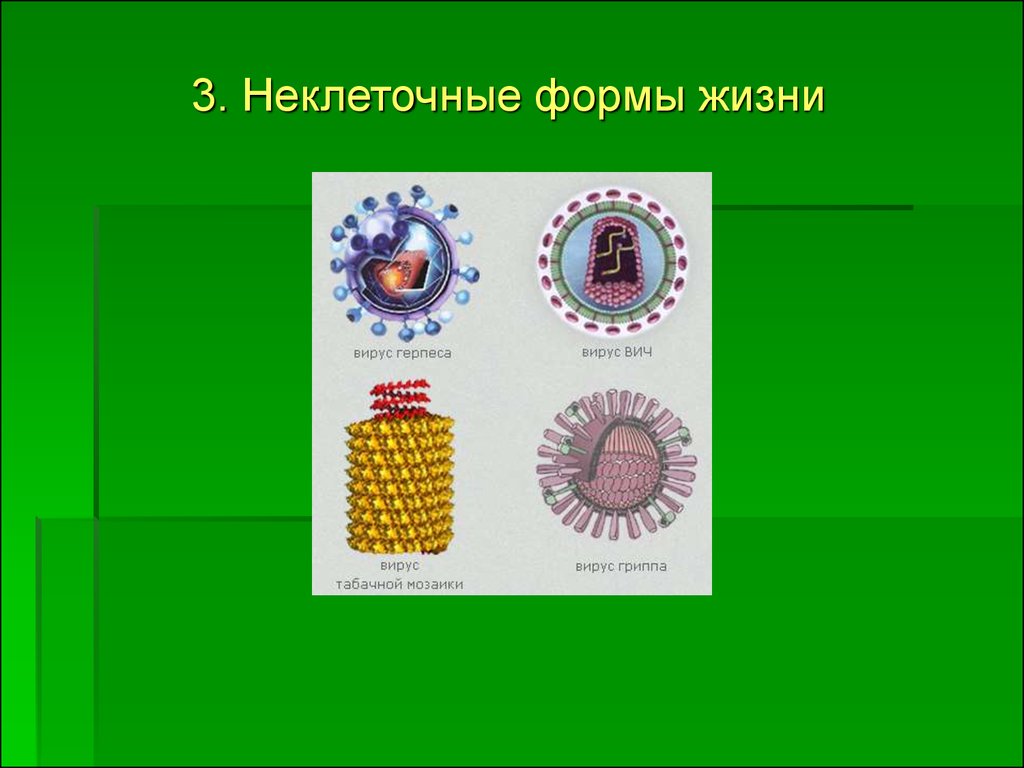 3. Неклеточные формы жизни

вирус герпеса

вирус ВИЧ

вирус табачной мозаики

вирус гриппа